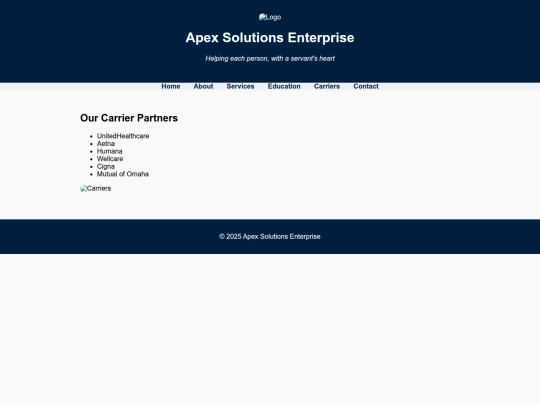 Logo

Apex Solutions Enterprise

Helping each person, with a servant's heart

Home About Services Education Carriers Contact

Our Carrier Partners

- UnitedHealthcare
- Aetna
- Humana
- Wellcare
- Cigna
- Mutual of Omaha

Carriers

© 2025 Apex Solutions Enterprise